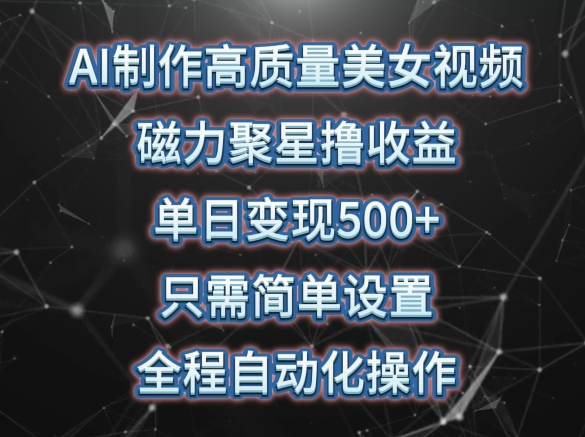 AI制作高质量美女视频
磁力聚星撸收益
单日变现500+
只需简单设置
全程自动化操作